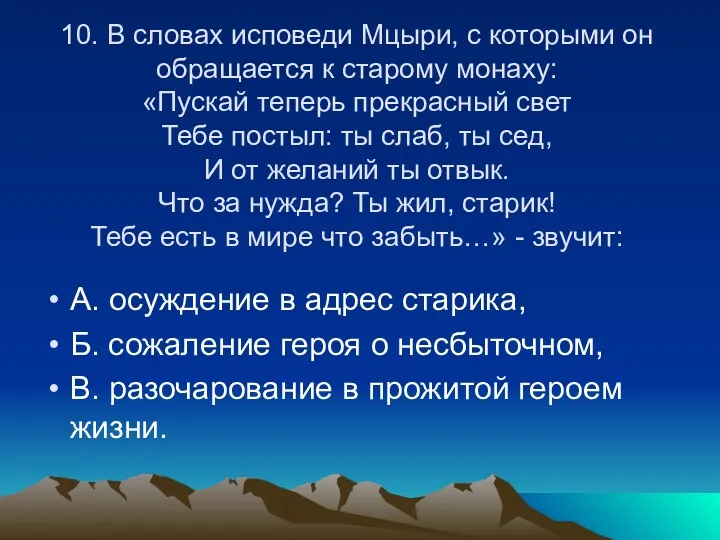 10. В словах исповеди Мцыри, с которыми он обращается к старому монаху:
«Пускай теперь прекрасный свет
Тебе постыл: ты слаб, ты сед,
И от желаний ты отвык.
Что за нужда? Ты жил, старик!
Тебе есть в мире что забыть…» - звучит:

• А. осуждение в адрес старика,
• Б. сожаление героя о несбыточном,
• В. разочарование в прожитой героем жизни.